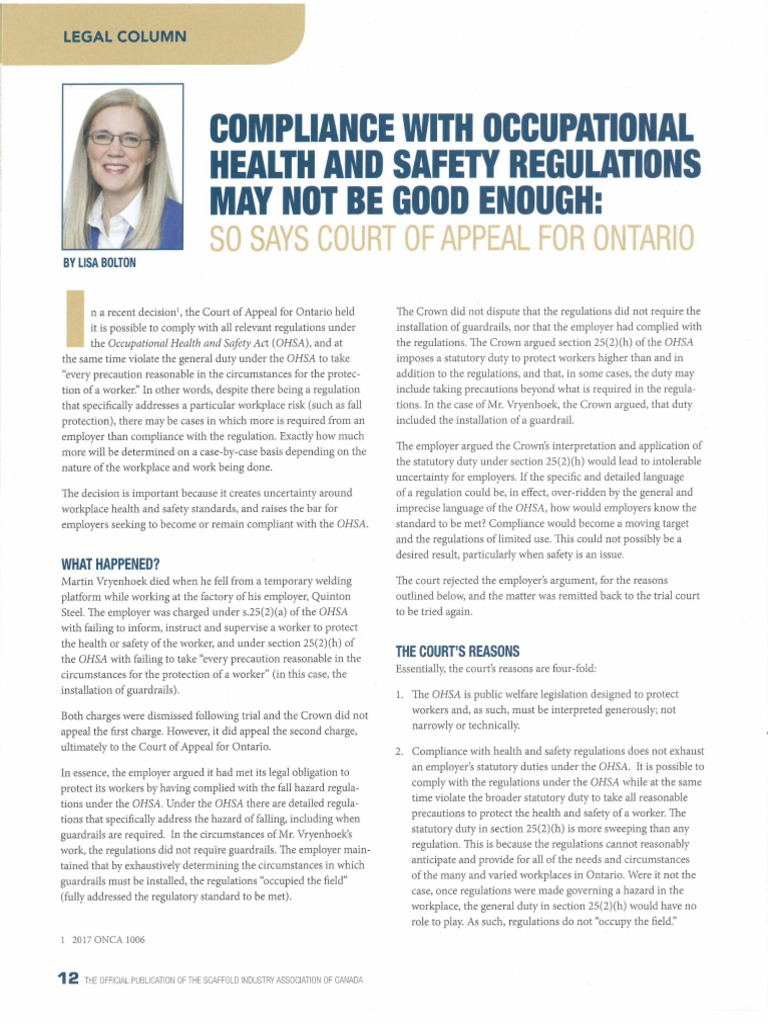 LEGAL COLUMN

COMPLIANCE WITH OCCUPATIONAL HEALTH AND SAFETY REGULATIONS MAY NOT BE GOOD ENOUGH:
SO SAYS COURT OF APPEAL FOR ONTARIO

BY LISA BOLTON

In a recent decision$^{1}$, the Court of Appeal for Ontario held it is possible to comply with all relevant regulations under the Occupational Health and Safety Act (OHSA), and at the same time violate the general duty under the OHSA to take "every precaution reasonable in the circumstances for the protection of a worker." In other words, despite there being a regulation that specifically addresses a particular workplace risk (such as fall protection), there may be cases in which more is required from an employer than compliance with the regulation. Exactly how much more will be determined on a case-by-case basis depending on the nature of the workplace and work being done.

The decision is important because it creates uncertainty around workplace health and safety standards, and raises the bar for employers seeking to become or remain compliant with the OHSA.

WHAT HAPPENED?
Martin Vryenhoek died when he fell from a temporary welding platform while working at the factory of his employer, Quinton Steel. The employer was charged under s.25(2)(a) of the OHSA with failing to inform, instruct and supervise a worker to protect the health or safety of the worker, and under section 25(2)(h) of the OHSA with failing to take "every precaution reasonable in the circumstances for the protection of a worker" (in this case, the installation of guardrails).

Both charges were dismissed following trial and the Crown did not appeal the first charge. However, it did appeal the second charge, ultimately to the Court of Appeal for Ontario.

In essence, the employer argued it had met its legal obligation to protect its workers by having complied with the fall hazard regulations under the OHSA. Under the OHSA there are detailed regulations that specifically address the hazard of falling, including when guardrails are required. In the circumstances of Mr. Vryenhoek's work, the regulations did not require guardrails. The employer maintained that by exhaustively determining the circumstances in which guardrails must be installed, the regulations "occupied the field" (fully addressed the regulatory standard to be met).

1 2017 ONCA 1006

The Crown did not dispute that the regulations did not require the installation of guardrails, nor that the employer had complied with the regulations. The Crown argued section 25(2)(h) of the OHSA imposes a statutory duty to protect workers higher than and in addition to the regulations, and that, in some cases, the duty may include taking precautions beyond what is required in the regulations. In the case of Mr. Vryenhoek, the Crown argued, that duty included the installation of a guardrail.

The employer argued the Crown's interpretation and application of the statutory duty under section 25(2)(h) would lead to intolerable uncertainty for employers. If the specific and detailed language of a regulation could be, in effect, over-ridden by the general and imprecise language of the OHSA, how would employers know the standard to be met? Compliance would become a moving target and the regulations of limited use. This could not possibly be a desired result, particularly when safety is an issue.

The court rejected the employer's argument, for the reasons outlined below, and the matter was remitted back to the trial court to be tried again.

THE COURT'S REASONS
Essentially, the court's reasons are four-fold:

1. The OHSA is public welfare legislation designed to protect workers and, as such, must be interpreted generously; not narrowly or technically.

2. Compliance with health and safety regulations does not exhaust an employer's statutory duties under the OHSA. It is possible to comply with the regulations under the OHSA while at the same time violate the broader statutory duty to take all reasonable precautions to protect the health and safety of a worker. The statutory duty in section 25(2)(h) is more sweeping than any regulation. This is because the regulations cannot reasonably anticipate and provide for all of the needs and circumstances of the many and varied workplaces in Ontario. Were it not the case, once regulations were made governing a hazard in the workplace, the general duty in section 25(2)(h) would have no role to play. As such, regulations do not "occupy the field."

12 THE OFFICIAL PUBLICATION OF THE SCAFFOLD INDUSTRY ASSOCIATION OF CANADA